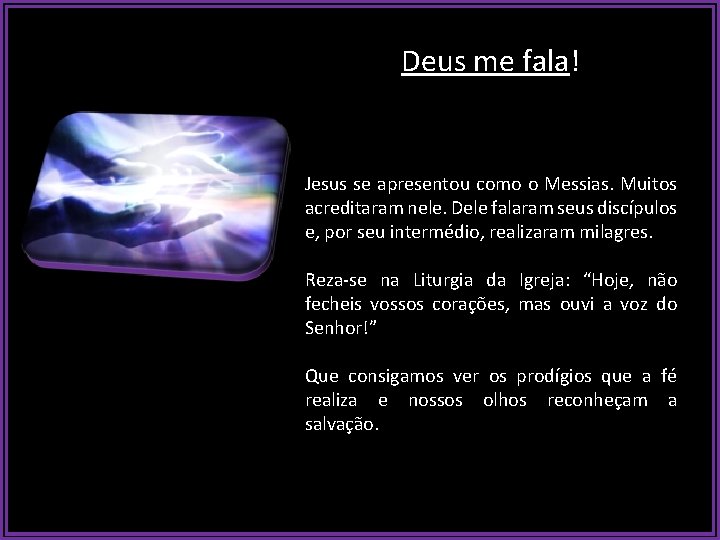 Deus me fala!

Jesus se apresentou como o Messias. Muitos acreditaram nele. Dele falaram seus discípulos e, por seu intermédio, realizaram milagres.

Reza-se na Liturgia da Igreja: “Hoje, não fecheis vossos corações, mas ouvi a voz do Senhor!”

Que consigamos ver os prodígios que a fé realiza e nossos olhos reconheçam a salvação.